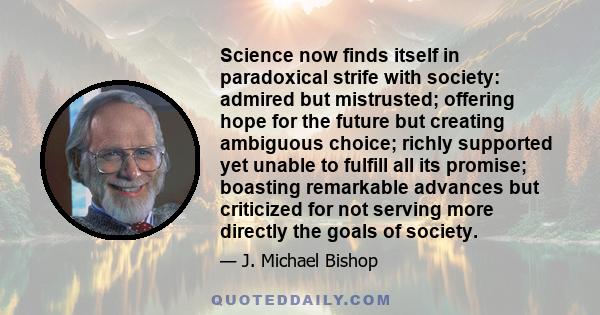 Science now finds itself in paradoxical strife with society: admired but mistrusted; offering hope for the future but creating ambiguous choice; richly supported yet unable to fulfill all its promise; boasting remarkable advances but criticized for not serving more directly the goals of society.

— J. Michael Bishop

QUOTEDDAILY.COM